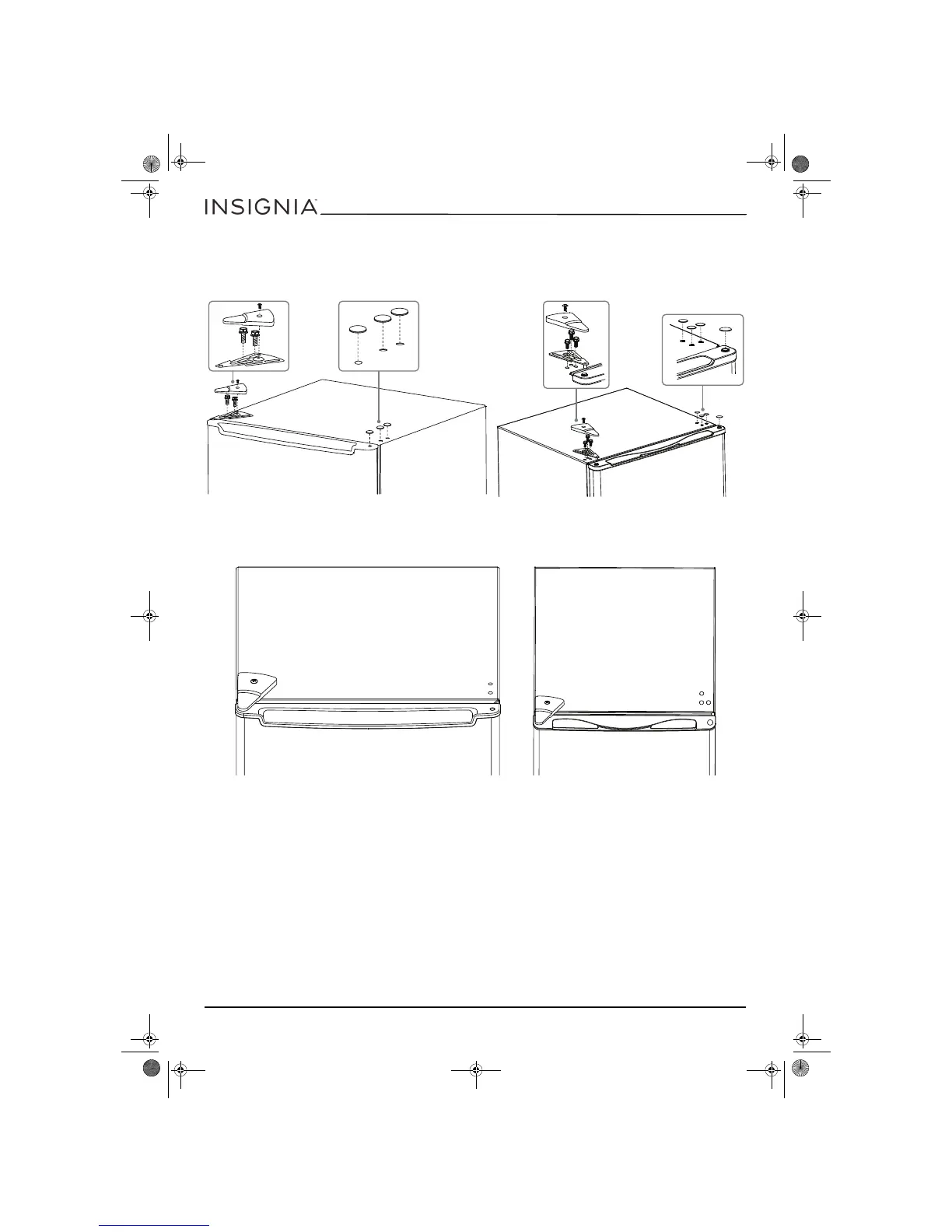 INSIGNIA™